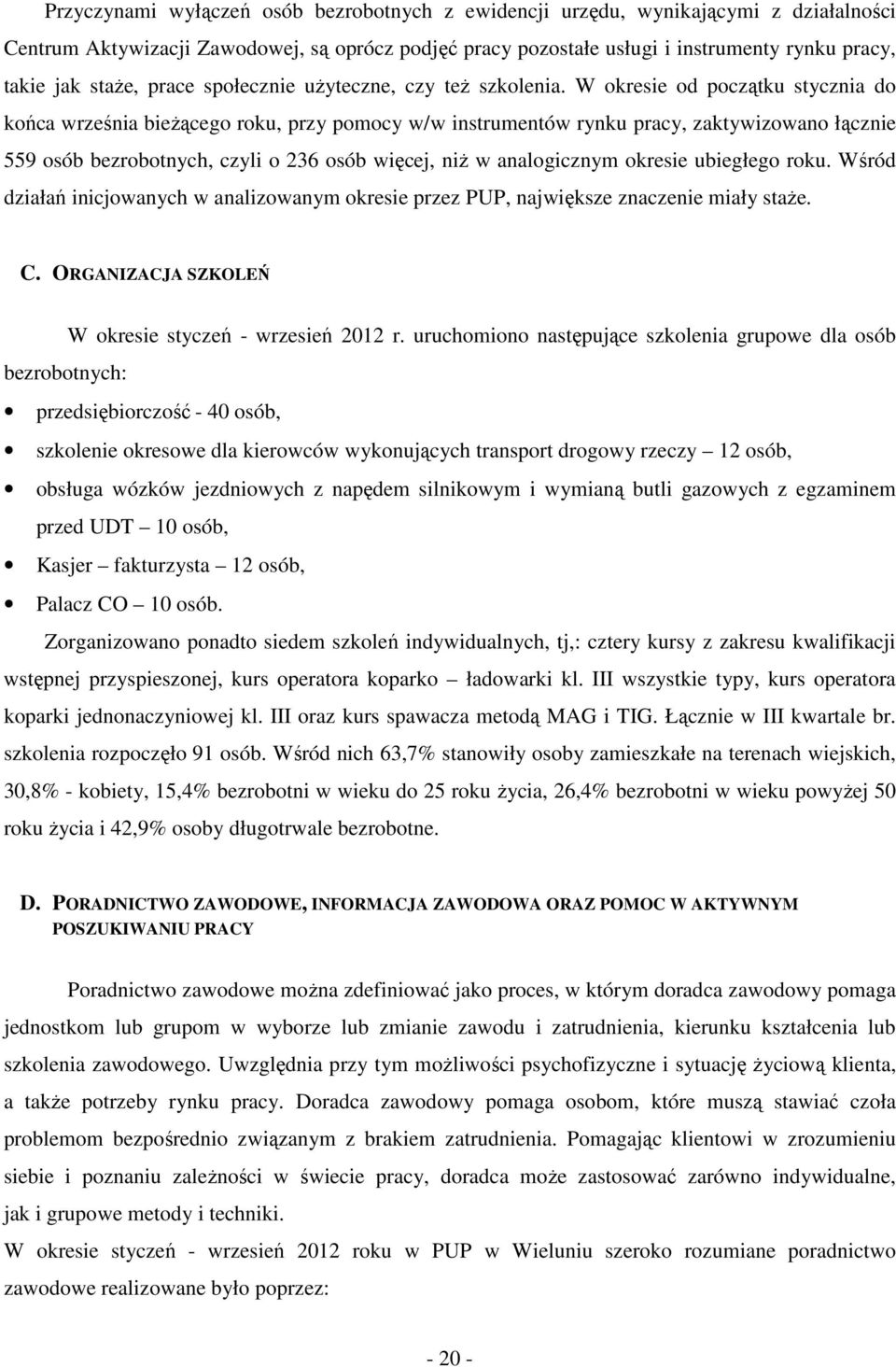 Przyczynami wyłączeń osób bezrobotnych z ewidencji urzędu, wynikającymi z działalności Centrum Aktywizacji Zawodowej, są oprócz podjęć pracy pozostałe usługi i instrumenty rynku pracy, takie jak staże, prace społecznie użyteczne, czy też szkolenia. W okresie od początku stycznia do końca września bieżącego roku, przy pomocy w/w instrumentów rynku pracy, zaktywizowano łącznie 559 osób bezrobotnych, czyli o 236 osób więcej, niż w analogicznym okresie ubiegłego roku. Wśród działań inicjowanych w analizowanym okresie przez PUP, największe znaczenie miały staże.

C. ORGANIZACJA SZKOLEŃ

W okresie styczeń - wrzesień 2012 r. uruchomiono następujące szkolenia grupowe dla osób bezrobotnych:

• przedsiębiorczość - 40 osób,
• szkolenie okresowe dla kierowców wykonujących transport drogowy rzeczy – 12 osób,
• obsługa wózków jezdniowych z napędem silnikowym i wymianą butli gazowych z egzaminem przed UDT – 10 osób,
• Kasjer – fakturzysta – 12 osób,
• Palacz CO – 10 osób.

Zorganizowano ponadto siedem szkoleń indywidualnych, tj,: cztery kursy z zakresu kwalifikacji wstępnej przyspieszonej, kurs operatora koparko – ładowarki kl. III wszystkie typy, kurs operatora koparki jednonaczyniowej kl. III oraz kurs spawacza metodą MAG i TIG. Łącznie w III kwartale br. szkolenia rozpoczęło 91 osób. Wśród nich 63,7% stanowiły osoby zamieszkałe na terenach wiejskich, 30,8% - kobiety, 15,4% bezrobotni w wieku do 25 roku życia, 26,4% bezrobotni w wieku powyżej 50 roku życia i 42,9% osoby długotrwale bezrobotne.

D. PORADNICTWO ZAWODOWE, INFORMACJA ZAWODOWA ORAZ POMOC W AKTYWNYM POSZUKIWANIU PRACY

Poradnictwo zawodowe można zdefiniować jako proces, w którym doradca zawodowy pomaga jednostkom lub grupom w wyborze lub zmianie zawodu i zatrudnienia, kierunku kształcenia lub szkolenia zawodowego. Uwzględnia przy tym możliwości psychofizyczne i sytuację życiową klienta, a także potrzeby rynku pracy. Doradca zawodowy pomaga osobom, które muszą stawiać czoła problemom bezpośrednio związanym z brakiem zatrudnienia. Pomagając klientowi w zrozumieniu siebie i poznaniu zależności w świecie pracy, doradca może zastosować zarówno indywidualne, jak i grupowe metody i techniki.
W okresie styczeń - wrzesień 2012 roku w PUP w Wieluniu szeroko rozumiane poradnictwo zawodowe realizowane było poprzez:

- 20 -